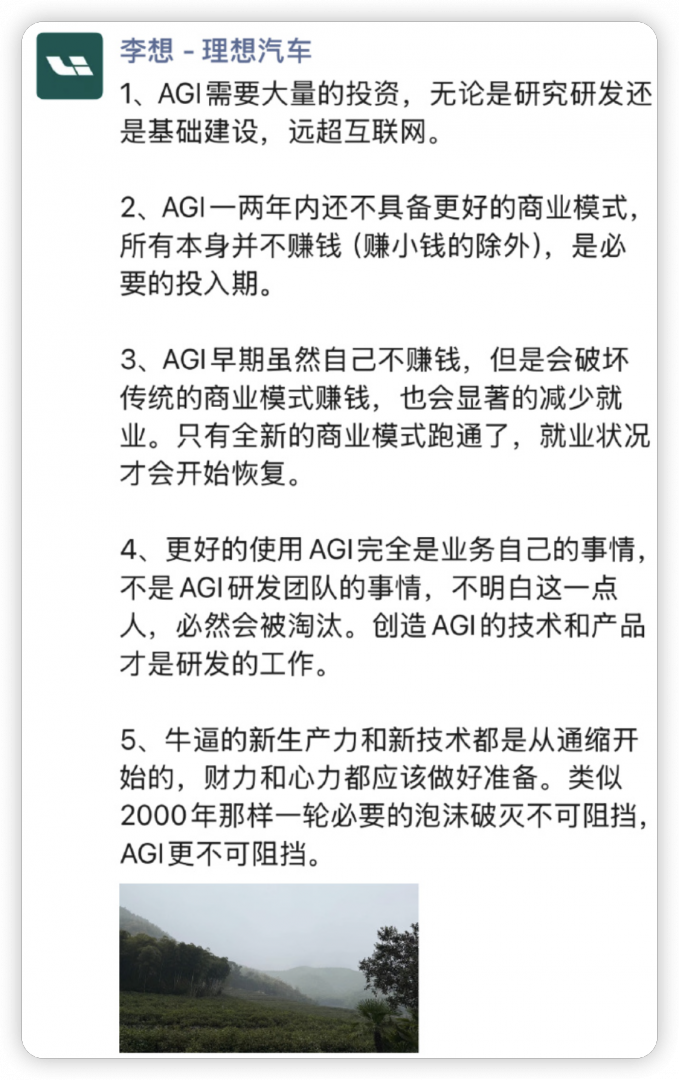 李想 - 理想汽车

1、AGI需要大量的投资，无论是研究研发还是基础建设，远超互联网。

2、AGI一两年内还不具备更好的商业模式，所有本身并不赚钱（赚小钱的除外），是必要的投入期。

3、AGI早期虽然自己不赚钱，但是会破坏传统的商业模式赚钱，也会显著的减少就业。只有全新的商业模式跑通了，就业状况才会开始恢复。

4、更好的使用AGI完全是业务自己的事情，不是AGI研发团队的事情，不明白这一点人，必然会被淘汰。创造AGI的技术和产品才是研发的工作。

5、牛逼的新生产力和新技术都是从通缩开始的，财力和心力都应该做好准备。类似2000年那样一轮必要的泡沫破灭不可阻挡，AGI更不可阻挡。